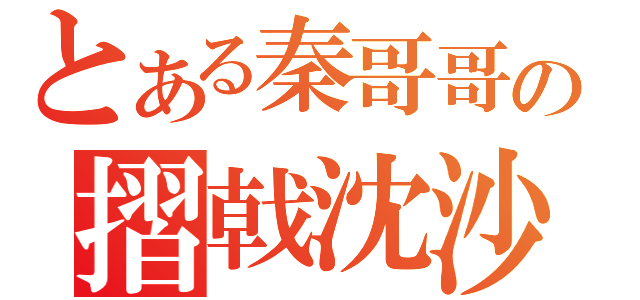 とある秦哥哥の
摺戟沈沙